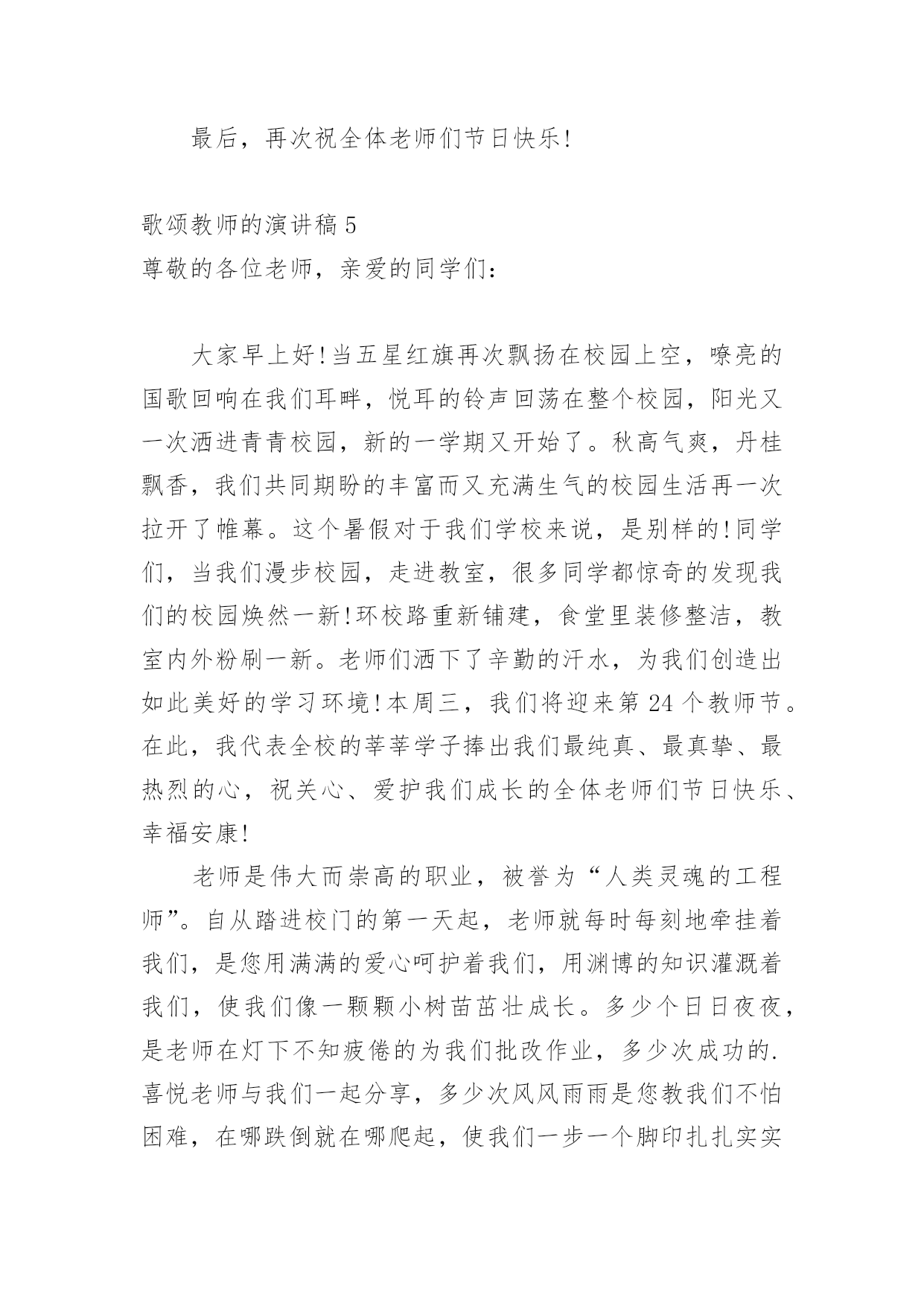 最后，再次祝全体老师们节日快乐!

歌颂教师的演讲稿 5
尊敬的各位老师，亲爱的同学们：

大家早上好!当五星红旗再次飘扬在校园上空，嘹亮的国歌回响在我们耳畔，悦耳的铃声回荡在整个校园，阳光又一次洒进青青校园，新的一学期又开始了。秋高气爽，丹桂飘香，我们共同期盼的丰富而又充满生气的校园生活再一次拉开了帷幕。这个暑假对于我们学校来说，是别样的!同学们，当我们漫步校园，走进教室，很多同学都惊奇的发现我们的校园焕然一新!环校路重新铺建，食堂里装修整洁，教室内外粉刷一新。老师们洒下了辛勤的汗水，为我们创造出如此美好的学习环境!本周三，我们将迎来第 24 个教师节。在此，我代表全校的莘莘学子捧出我们最纯真、最真挚、最热烈的心，祝关心、爱护我们成长的全体老师们节日快乐、幸福安康!

老师是伟大而崇高的职业，被誉为“人类灵魂的工程师”。自从踏进校门的第一天起，老师就每时每刻地牵挂着我们，是您用满满的爱心呵护着我们，用渊博的知识灌溉着我们，使我们像一颗颗小树苗茁壮成长。多少个日日夜夜，是老师在灯下不知疲倦的为我们批改作业，多少次成功的.喜悦老师与我们一起分享，多少次风风雨雨是您教我们不怕困难，在哪跌倒就在哪爬起，使我们一步一个脚印扎扎实实